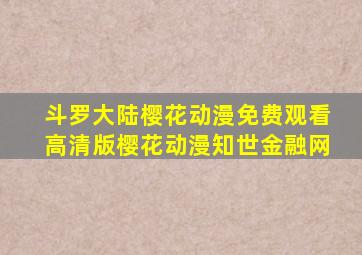 斗罗大陆樱花动漫免费观看高清版樱花动漫知世金融网